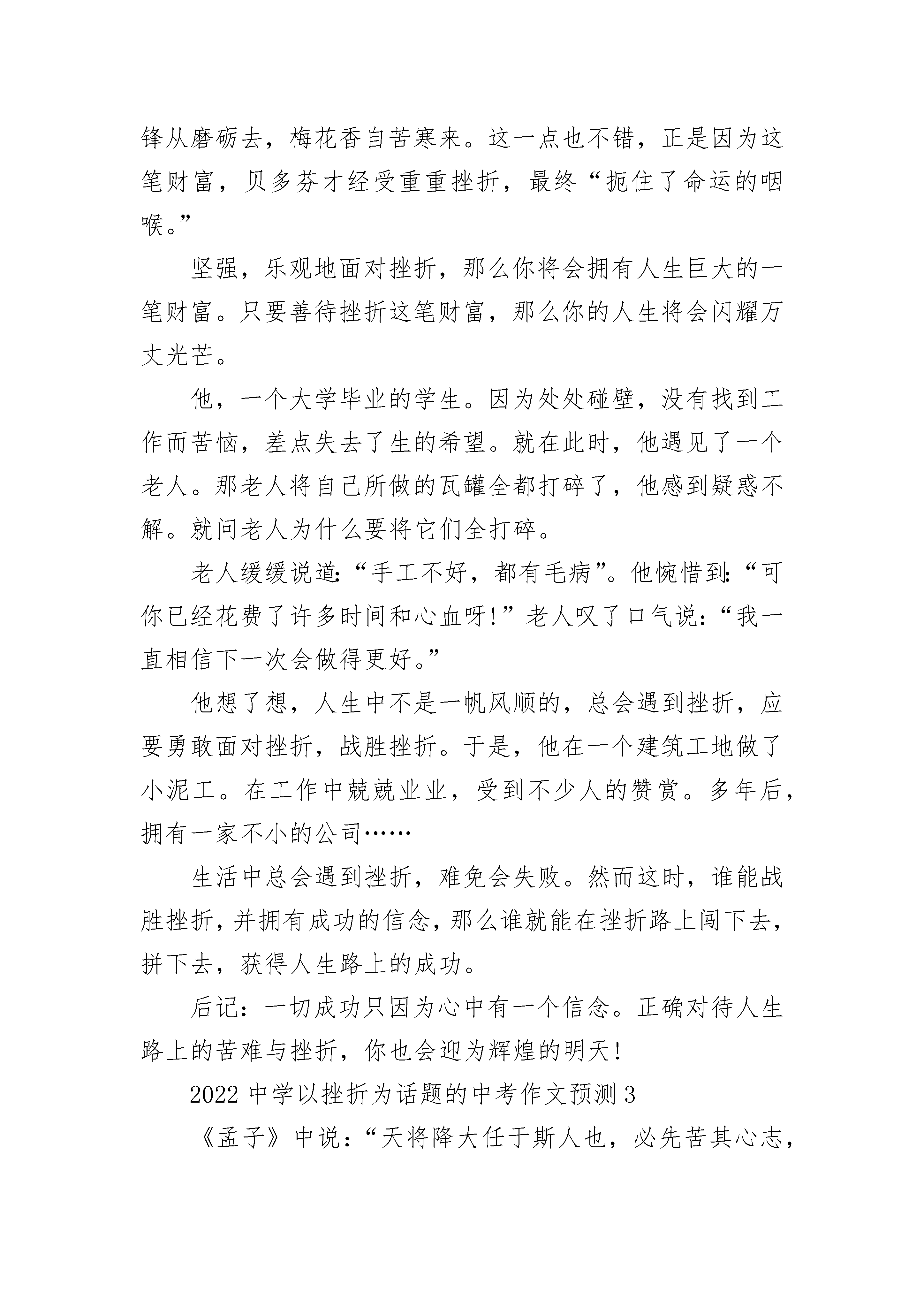 锋从磨砺去，梅花香自苦寒来。这一点也不错，正是因为这笔财富，贝多芬才经受重重挫折，最终“扼住了命运的咽喉。”

坚强，乐观地面对挫折，那么你将会拥有人生巨大的一笔财富。只要善待挫折这笔财富，那么你的人生将会闪耀万丈光芒。

他，一个大学毕业的学生。因为处处碰壁，没有找到工作而苦恼，差点失去了生的希望。就在此时，他遇见了一个老人。那老人将自己所做的瓦罐全都打碎了，他感到疑惑不解。就问老人为什么要将它们全打碎。

老人缓缓说道:“手工不好，都有毛病”。他惋惜到:“可你已经花费了许多时间和心血呀!”老人叹了口气说：“我一直相信下一次会做得更好。”

他想了想，人生中不是一帆风顺的，总会遇到挫折，应要勇敢面对挫折，战胜挫折。于是，他在一个建筑工地做了小泥工。在工作中兢兢业业，受到不少人的赞赏。多年后，拥有一家不小的公司……

生活中总会遇到挫折，难免会失败。然而这时，谁能战胜挫折，并拥有成功的信念，那么谁就能在挫折路上闯下去，拼下去，获得人生路上的成功。

后记：一切成功只因为心中有一个信念。正确对待人生路上的苦难与挫折，你也会迎为辉煌的明天!

2022中学以挫折为话题的中考作文预测3

《孟子》中说：“天将降大任于斯人也，必先苦其心志，